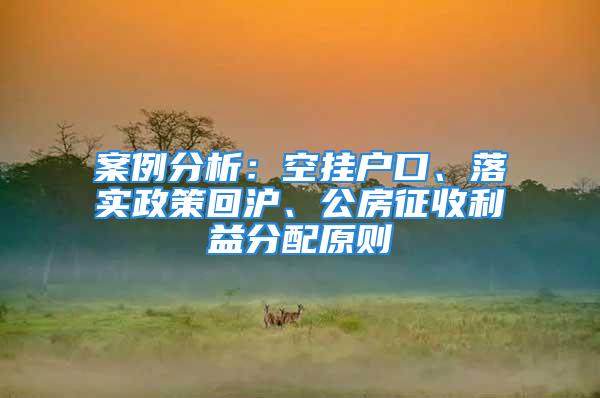 案例分析：空挂户口、落实政策回沪、公房征收利益分配原则